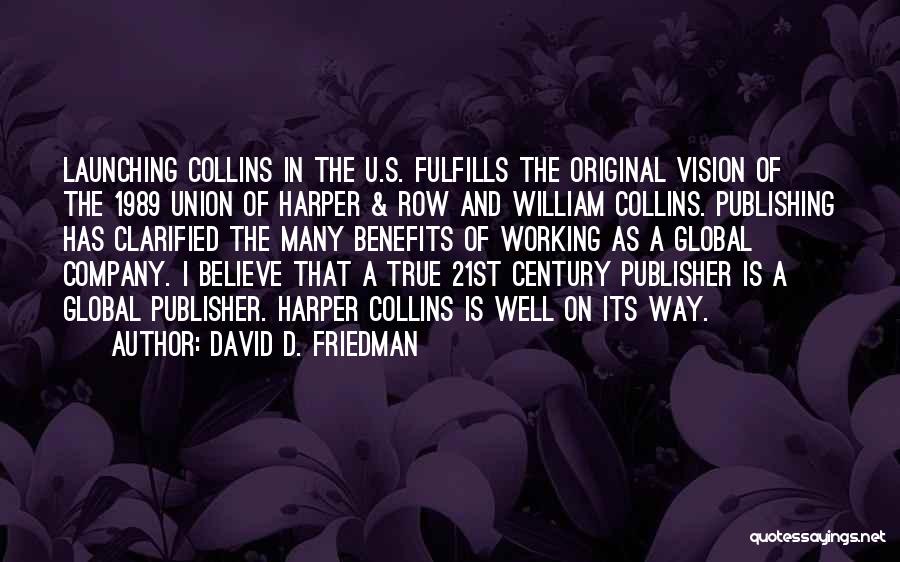 LAUNCHING COLLINS IN THE U.S. FULFILLS THE ORIGINAL VISION OF THE 1989 UNION OF HARPER & ROW AND WILLIAM COLLINS. PUBLISHING HAS CLARIFIED THE MANY BENEFITS OF WORKING AS A GLOBAL COMPANY. I BELIEVE THAT A TRUE 21ST CENTURY PUBLISHER IS A GLOBAL PUBLISHER. HARPER COLLINS IS WELL ON ITS WAY.

AUTHOR: DAVID D. FRIEDMAN

quotessayings.net